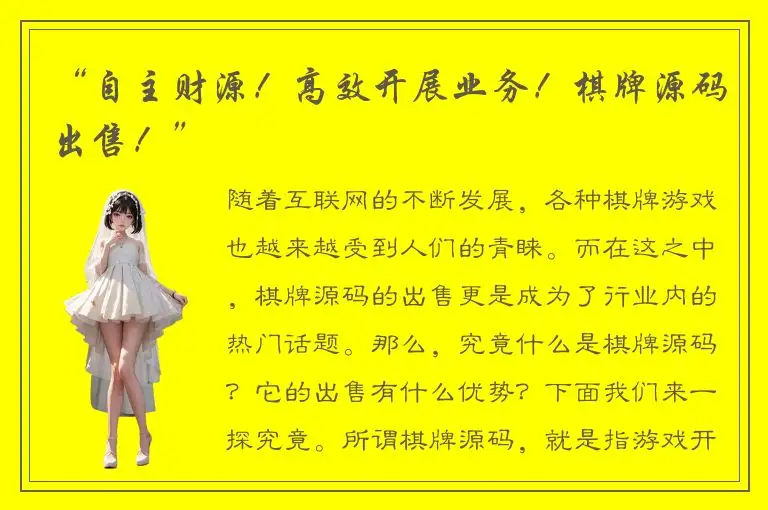 “自主财源！高效开展业务！棋牌源码出售！”

随着互联网的不断发展，各种棋牌游戏也越来越受到人们的青睐。而在这之中，棋牌源码的出售更是成为了行业内的热门话题。那么，究竟什么是棋牌源码？它的出售有什么优势？下面我们来一探究竟。所谓棋牌源码，就是指游戏开